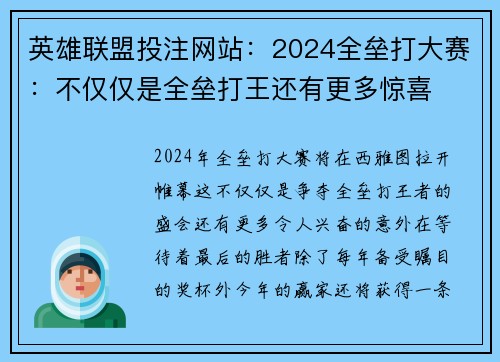 英雄联盟投注网站：2024全垒打大赛：不仅仅是全垒打王还有更多惊喜

2024年全垒打大赛将在西雅图拉开帷幕这不仅仅是争夺全垒打王者的盛会还有更多令人兴奋的意外在等待着最后的胜者除了每年备受瞩目的奖杯外今年的赢家还将获得一条